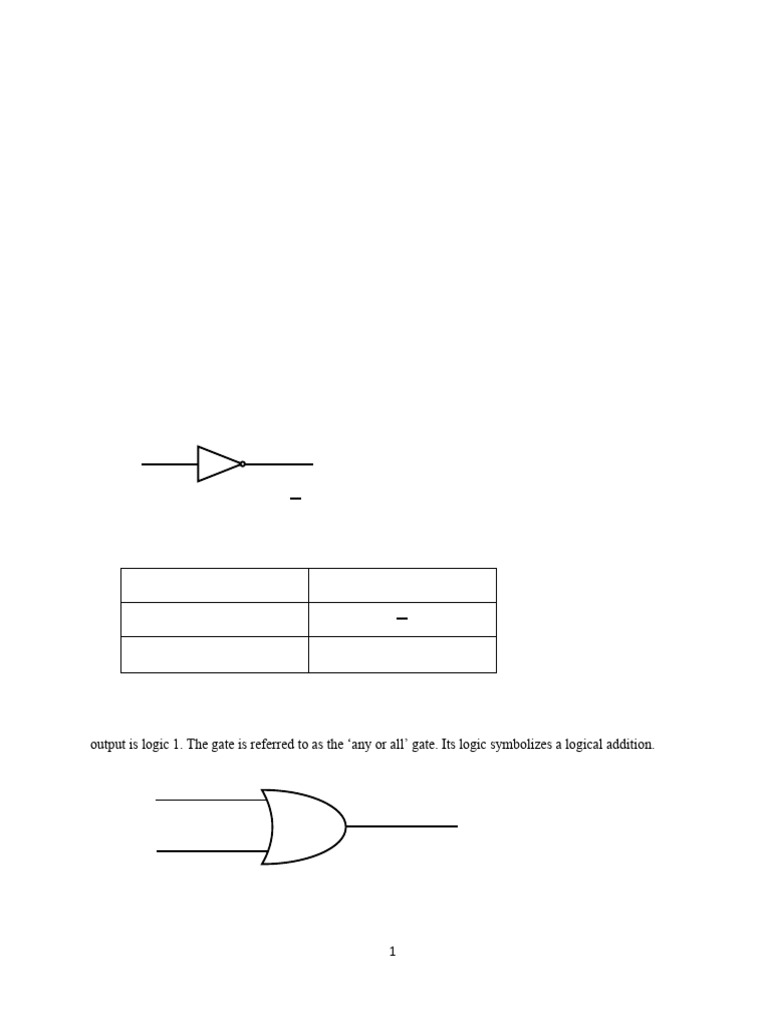 output is logic 1. The gate is referred to as the 'any or all' gate. Its logic symbolizes a logical addition.

1